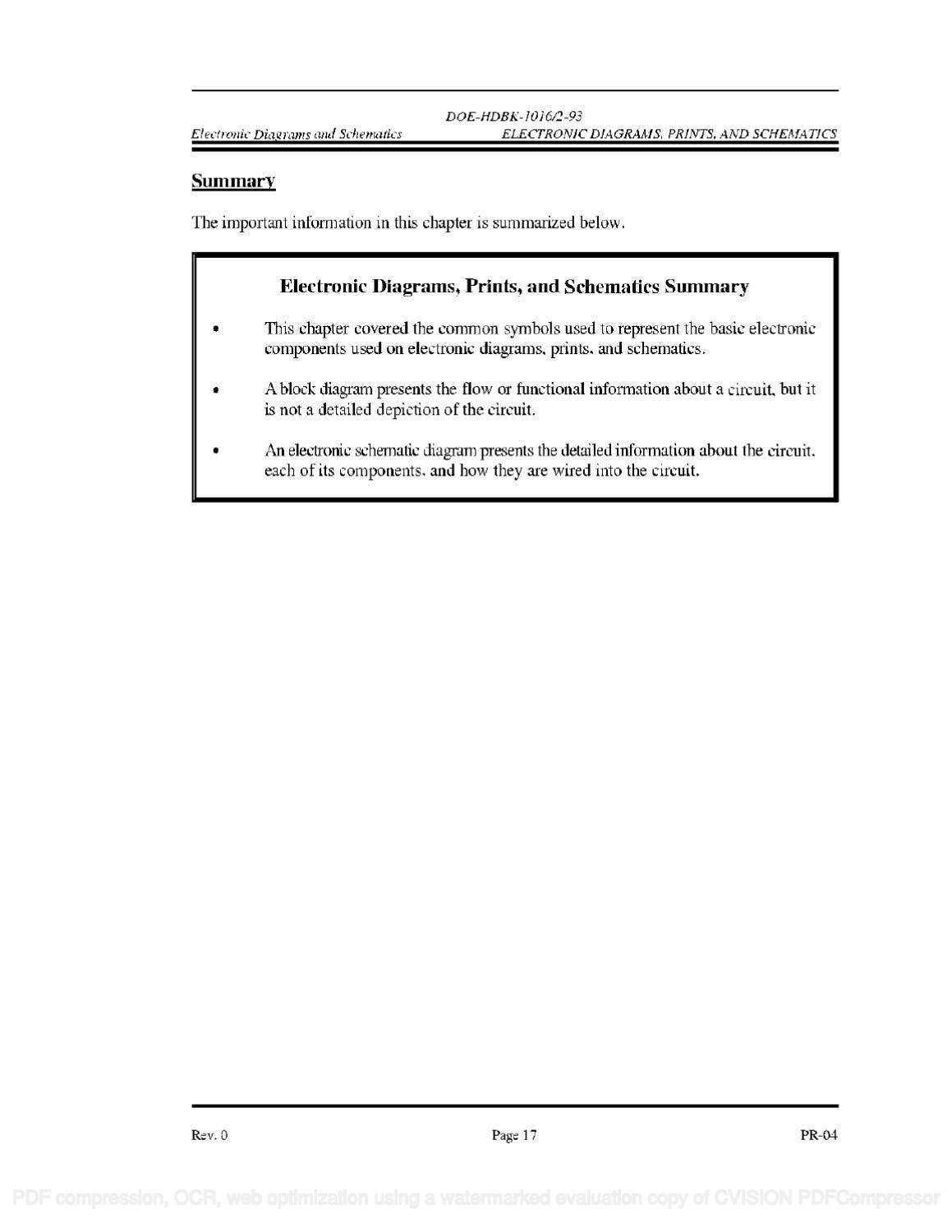 DOE-HDBK-1016/2-93
Electronic Diagrams and Schematics ELECTRONIC DIAGRAMS, PRINTS, AND SCHEMATICS

Summary

The important information in this chapter is summarized below.

Electronic Diagrams, Prints, and Schematics Summary

• This chapter covered the common symbols used to represent the basic electronic components used on electronic diagrams, prints, and schematics.

• A block diagram presents the flow or functional information about a circuit, but it is not a detailed depiction of the circuit.

• An electronic schematic diagram presents the detailed information about the circuit, each of its components, and how they are wired into the circuit.

Rev. 0 Page 17 PR-04

PDF compression, OCR, web optimization using a watermarked evaluation copy of CVISION PDFCompressor